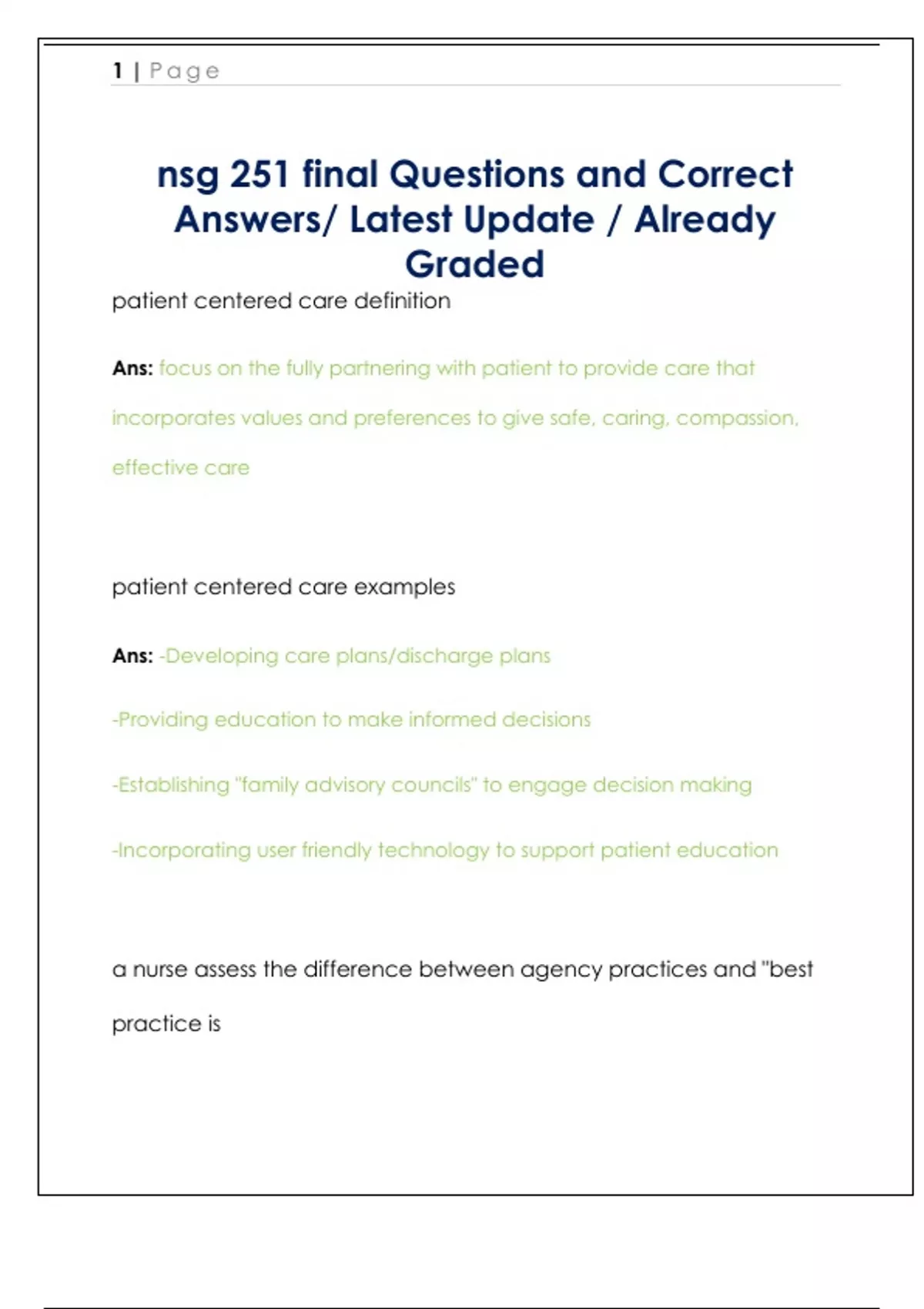 1 | Page

nsg 251 final Questions and Correct Answers/ Latest Update / Already Graded

patient centered care definition

Ans: focus on the fully partnering with patient to provide care that incorporates values and preferences to give safe, caring, compassion, effective care

patient centered care examples

Ans: -Developing care plans/discharge plans

-Providing education to make informed decisions

-Establishing "family advisory councils" to engage decision making

-Incorporating user friendly technology to support patient education

a nurse assess the difference between agency practices and "best practice is